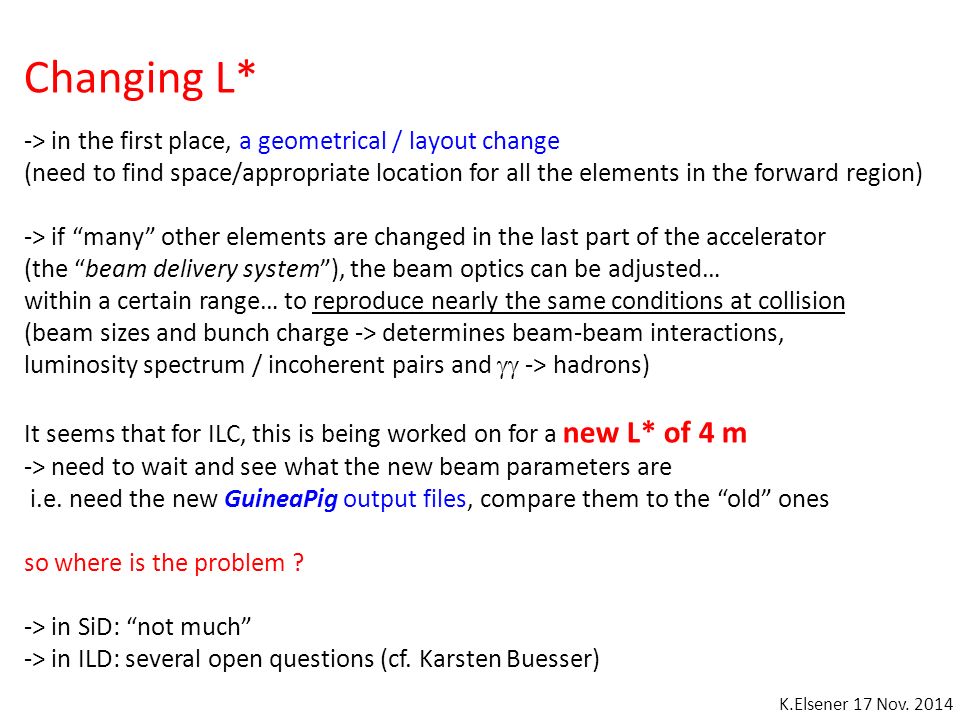 Changing L*

-> in the first place, a geometrical / layout change
(need to find space/appropriate location for all the elements in the forward region)

-> if “many” other elements are changed in the last part of the accelerator (the “beam delivery system”), the beam optics can be adjusted… within a certain range… to reproduce nearly the same conditions at collision (beam sizes and bunch charge -> determines beam-beam interactions, luminosity spectrum / incoherent pairs and $\gamma\gamma$ -> hadrons)

It seems that for ILC, this is being worked on for a new L* of 4 m
-> need to wait and see what the new beam parameters are
i.e. need the new GuineaPig output files, compare them to the “old” ones

so where is the problem ?

-> in SiD: “not much”
-> in ILD: several open questions (cf. Karsten Buesser)

K.Elsener 17 Nov. 2014